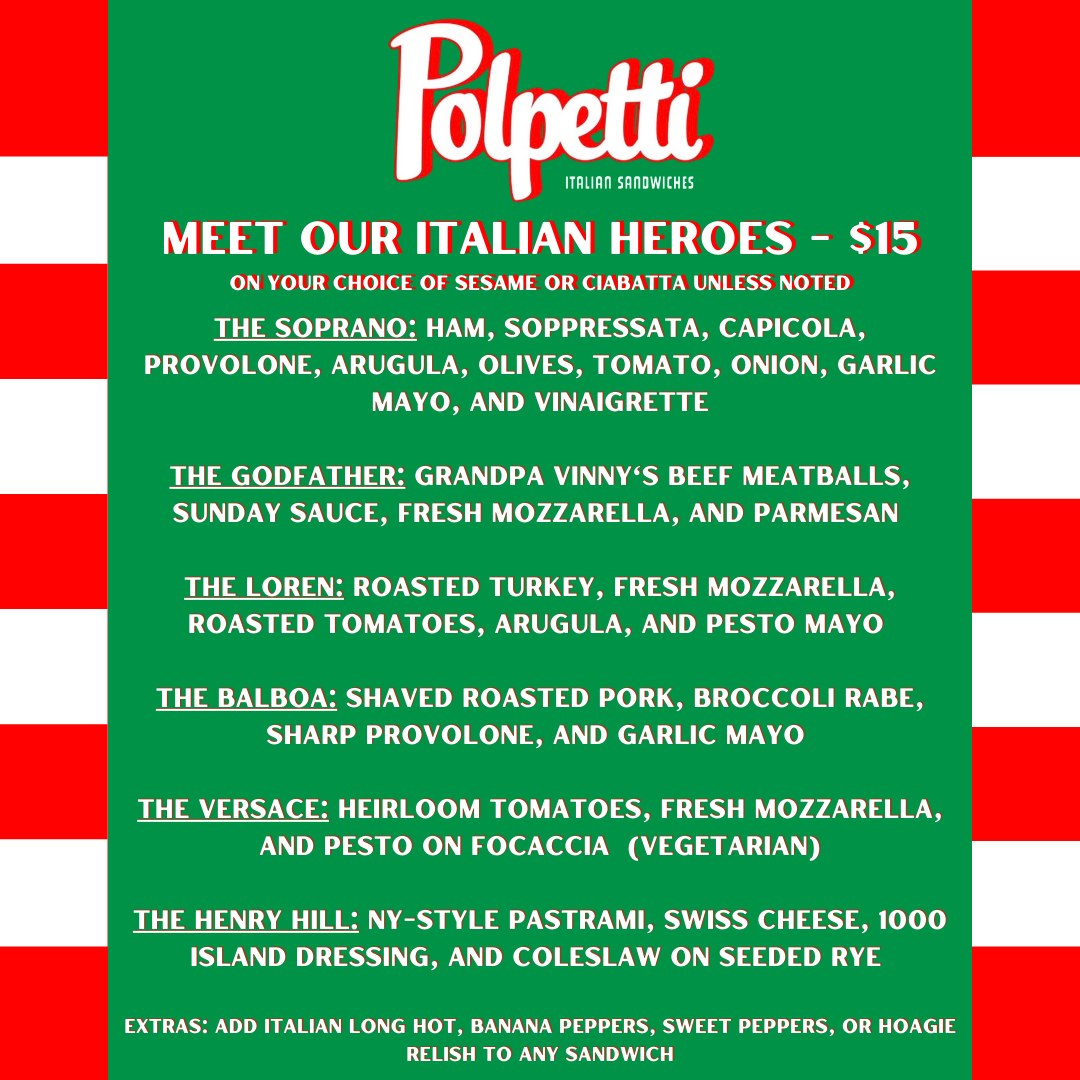 Polpetti
ITALIAN SANDWICHES

MEET OUR ITALIAN HEROES - $15
ON YOUR CHOICE OF SESAME OR CIABATTA UNLESS NOTED

THE SOPRANO: HAM, SOPPRESSATA, CAPICOLA, PROVOLONE, ARUGULA, OLIVES, TOMATO, ONION, GARLIC MAYO, AND VINAIGRETTE

THE GODFATHER: GRANDPA VINNY'S BEEF MEATBALLS, SUNDAY SAUCE, FRESH MOZZARELLA, AND PARMESAN

THE LOREN: ROASTED TURKEY, FRESH MOZZARELLA, ROASTED TOMATOES, ARUGULA, AND PESTO MAYO

THE BALBOA: SHAVED ROASTED PORK, BROCCOLI RABE, SHARP PROVOLONE, AND GARLIC MAYO

THE VERSACE: HEIRLOOM TOMATOES, FRESH MOZZARELLA, AND PESTO ON FOCACCIA (VEGETARIAN)

THE HENRY HILL: NY-STYLE PASTRAMI, SWISS CHEESE, 1000 ISLAND DRESSING, AND COLESLAW ON SEEDED RYE

EXTRAS: ADD ITALIAN LONG HOT, BANANA PEPPERS, SWEET PEPPERS, OR HOAGIE RELISH TO ANY SANDWICH